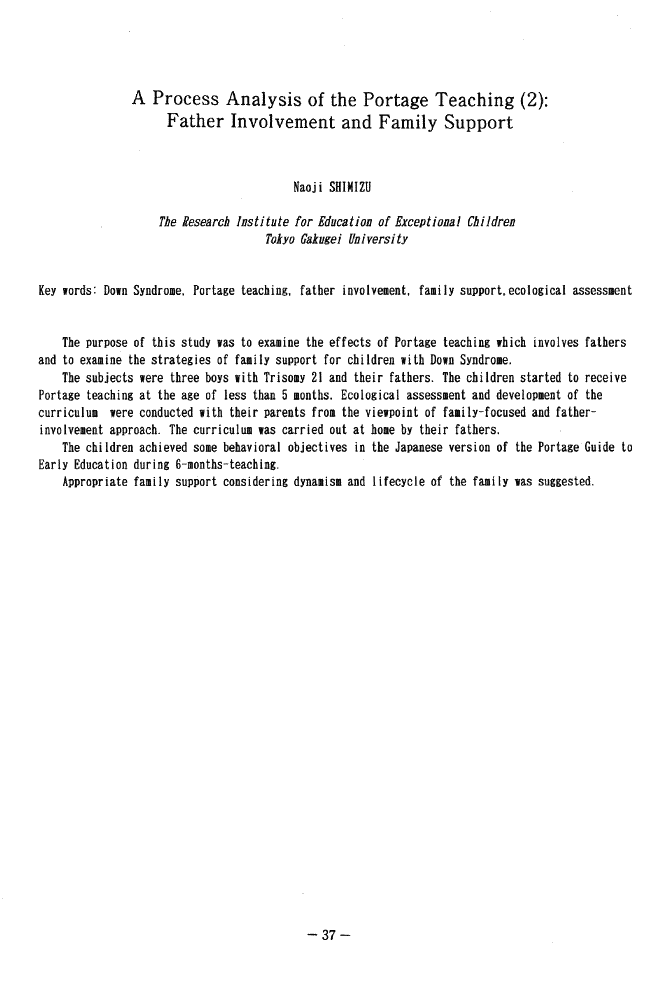 A Process Analysis of the Portage Teaching (2): Father Involvement and Family Support

Naoji SHIMIZU

The Research Institute for Education of Exceptional Children
Tokyo Gakugei University

Key words: Down Syndrome, Portage teaching, father involvement, family support, ecological assessment

The purpose of this study was to examine the effects of Portage teaching which involves fathers and to examine the strategies of family support for children with Down Syndrome.
The subjects were three boys with Trisomy 21 and their fathers. The children started to receive Portage teaching at the age of less than 5 months. Ecological assessment and development of the curriculum were conducted with their parents from the viewpoint of family-focused and father-involvement approach. The curriculum was carried out at home by their fathers.
The children achieved some behavioral objectives in the Japanese version of the Portage Guide to Early Education during 6-months-teaching.
Appropriate family support considering dynamism and lifecycle of the family was suggested.

— 37 —